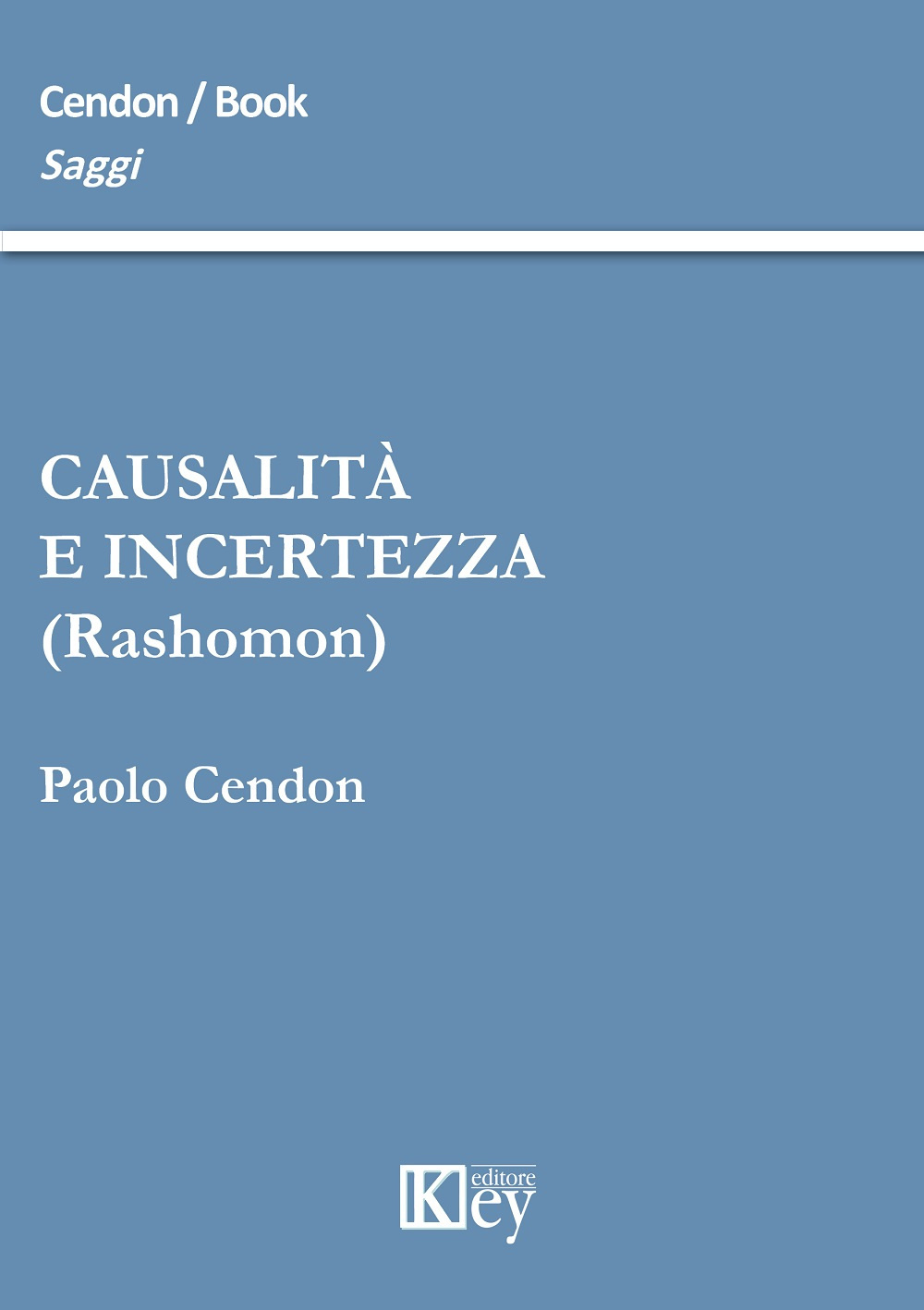 Cendon / Book
Saggi

CAUSALITÀ
E INCERTEZZA
(Rashomon)

Paolo Cendon

Key editore